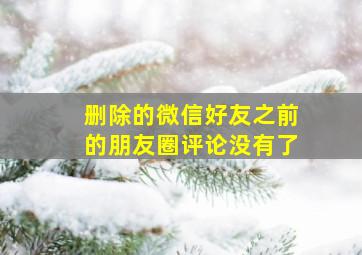 删除的微信好友之前的朋友圈评论没有了